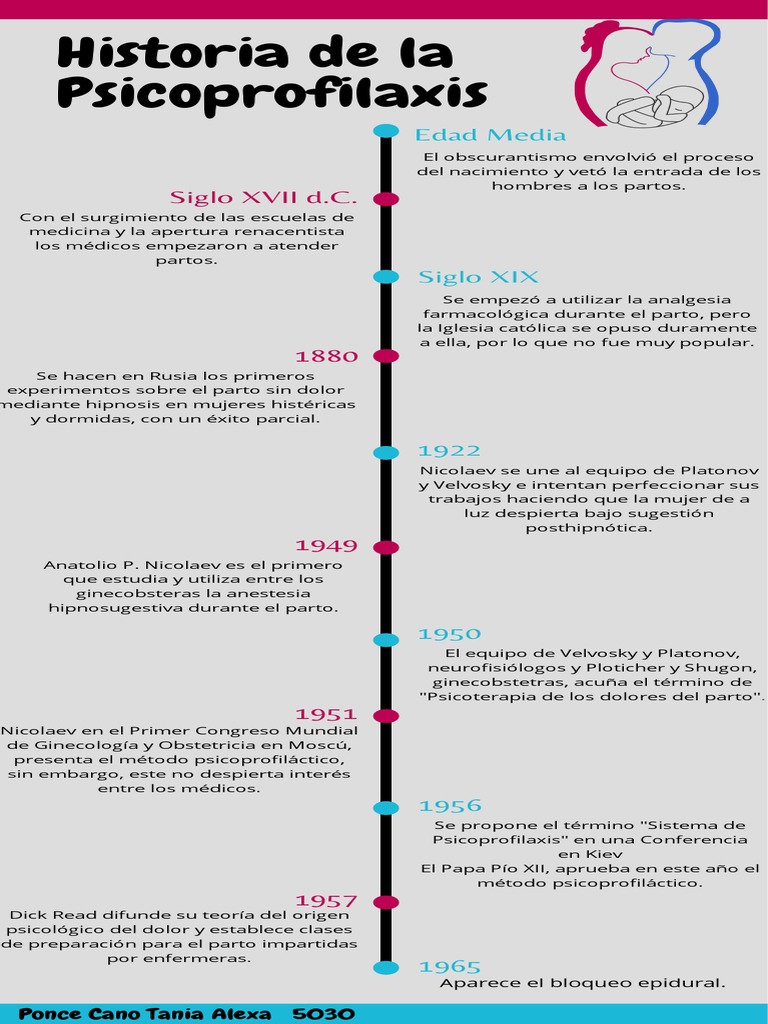 Historia de la Psicoprofilaxis

Edad Media
El obscurantismo envolvió el proceso del nacimiento y vetó la entrada de los hombres a los partos.

Siglo XVII d.C.
Con el surgimiento de las escuelas de medicina y la apertura renacentista los médicos empezaron a atender partos.

Siglo XIX
Se empezó a utilizar la analgesia farmacológica durante el parto, pero la Iglesia católica se opuso duramente a ella, por lo que no fue muy popular.

1880
Se hacen en Rusia los primeros experimentos sobre el parto sin dolor mediante hipnosis en mujeres histéricas y dormidas, con un éxito parcial.

1922
Nicolaev se une al equipo de Platonov y Velvosky e intentan perfeccionar sus trabajos haciendo que la mujer de a luz despierta bajo sugestión posthipnótica.

1949
Anatolio P. Nicolaev es el primero que estudia y utiliza entre los ginecobsteras la anestesia hipnosugestiva durante el parto.

1950
El equipo de Velvosky y Platonov, neurofisiólogos y Ploticher y Shugon, ginecobstetras, acuña el término de "Psicoterapia de los dolores del parto".

1951
Nicolaev en el Primer Congreso Mundial de Ginecología y Obstetricia en Moscú, presenta el método psicoprofiláctico, sin embargo, este no despierta interés entre los médicos.

1956
Se propone el término "Sistema de Psicoprofilaxis" en una Conferencia en Kiev
El Papa Pío XII, aprueba en este año el método psicoprofiláctico.

1957
Dick Read difunde su teoría del origen psicológico del dolor y establece clases de preparación para el parto impartidas por enfermeras.

1965
Aparece el bloqueo epidural.

Ponce Cano Tania Alexa 5030